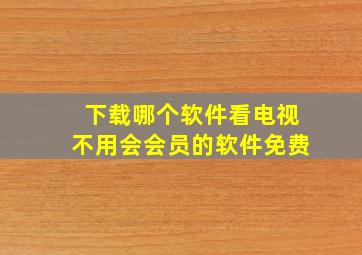 下载哪个软件看电视
不用会会员的软件免费